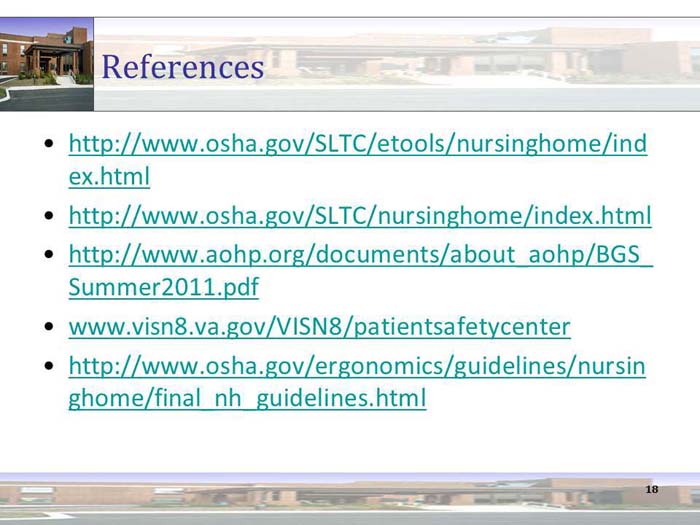 References

• http://www.osha.gov/SLTC/etools/nursinghome/index.html
• http://www.osha.gov/SLTC/nursinghome/index.html
• http://www.aohp.org/documents/about_aohp/BGS_Summer2011.pdf
• www.visn8.va.gov/VISN8/patientsafetycenter
• http://www.osha.gov/ergonomics/guidelines/nursinghome/final_nh_guidelines.html

18